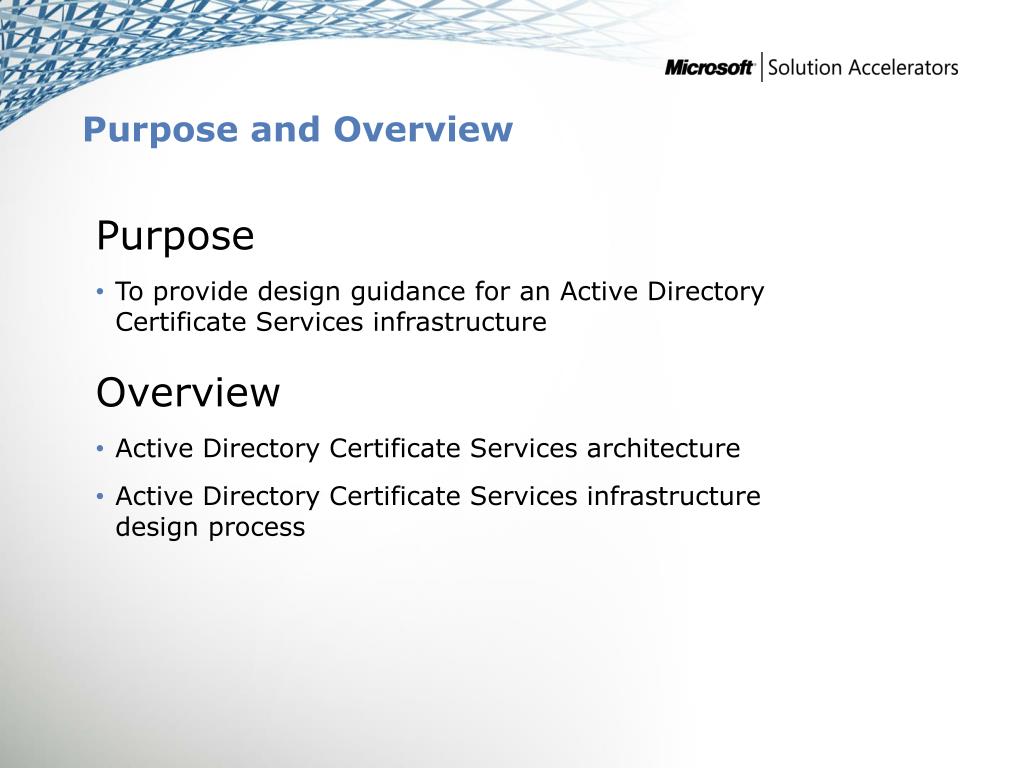 Microsoft | Solution Accelerators

Purpose and Overview

Purpose

• To provide design guidance for an Active Directory Certificate Services infrastructure

Overview

• Active Directory Certificate Services architecture

• Active Directory Certificate Services infrastructure design process